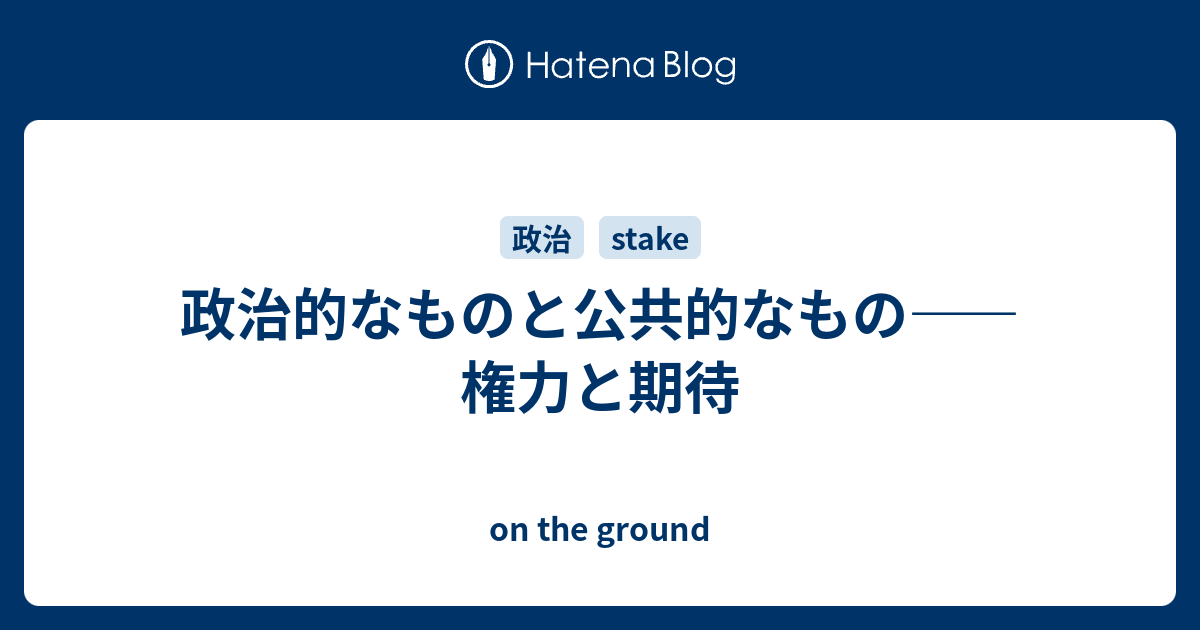 Hatena Blog

政治 stake

政治的なものと公共的なもの――権力と期待

on the ground